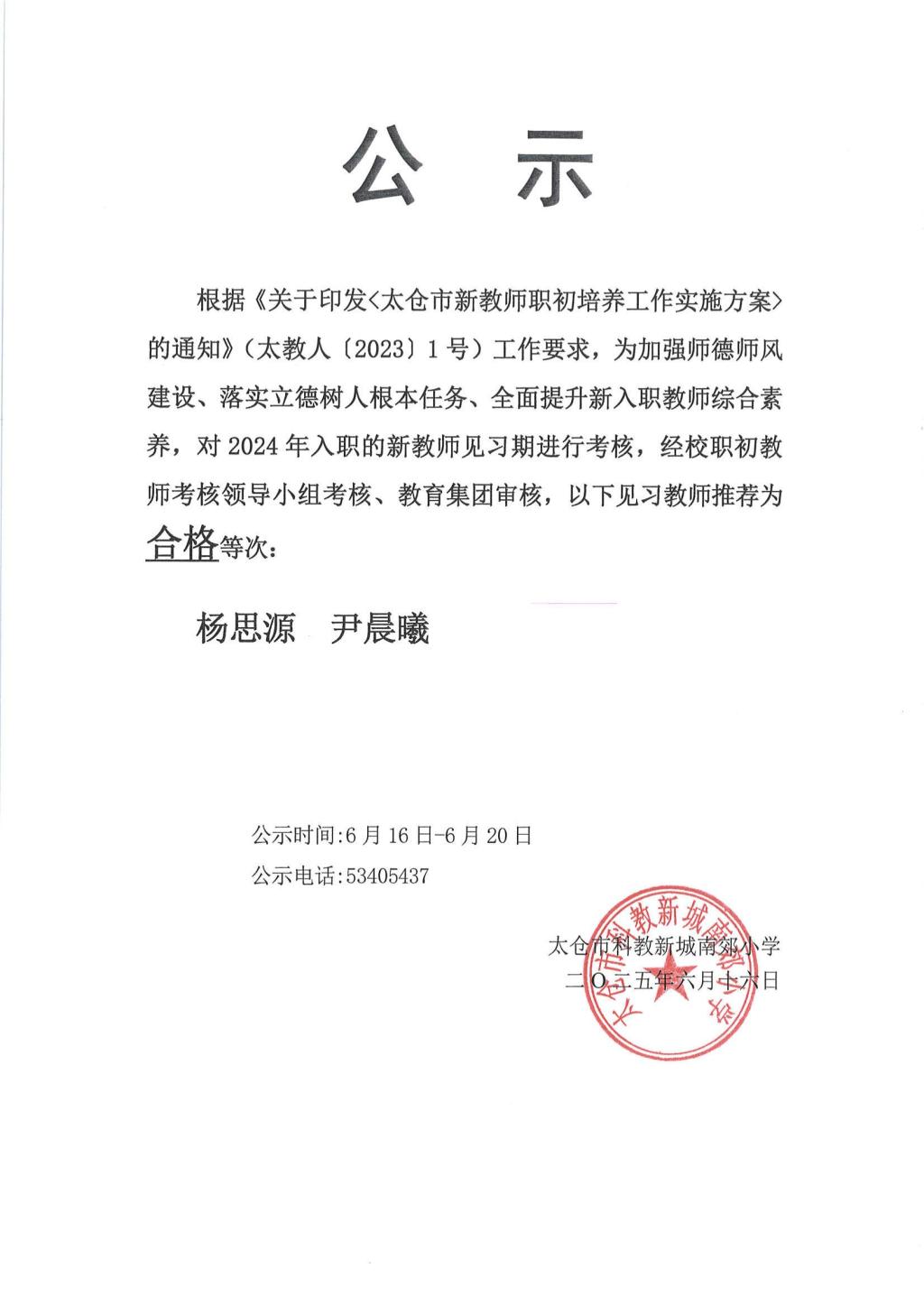 公 示

根据《关于印发<太仓市新教师职初培养工作实施方案>的通知》(太教人〔2023〕1号)工作要求，为加强师德师风建设、落实立德树人根本任务、全面提升新入职教师综合素养，对2024年入职的新教师见习期进行考核，经校职初教师考核领导小组考核、教育集团审核，以下见习教师推荐为合格等次：

杨思源 尹晨曦

公示时间:6月16日-6月20日

公示电话:53405437

太仓市科教新城南郊小学

二〇二五年六月十六日

太仓市科教新城南郊小学